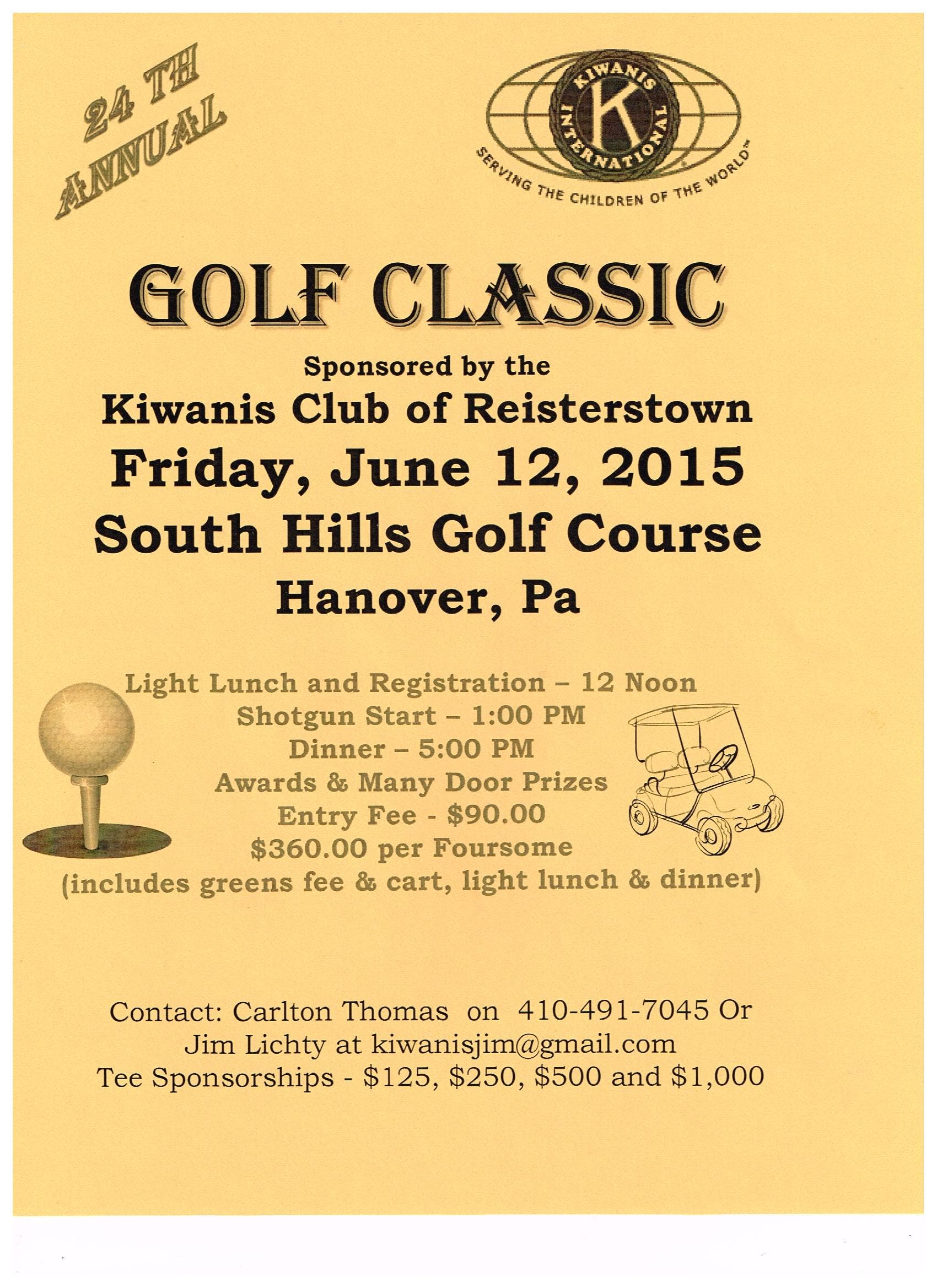 24 TH ANNUAL

KIWANIS INTERNATIONAL K

SERVING THE CHILDREN OF THE WORLD™

GOLF CLASSIC

Sponsored by the

Kiwanis Club of Reisterstown

Friday, June 12, 2015

South Hills Golf Course

Hanover, Pa

Light Lunch and Registration – 12 Noon
Shotgun Start – 1:00 PM
Dinner – 5:00 PM
Awards & Many Door Prizes
Entry Fee - $90.00
$360.00 per Foursome
(includes greens fee & cart, light lunch & dinner)

Contact: Carlton Thomas on 410-491-7045 Or
Jim Lichty at kiwanisjim@gmail.com
Tee Sponsorships - $125, $250, $500 and $1,000